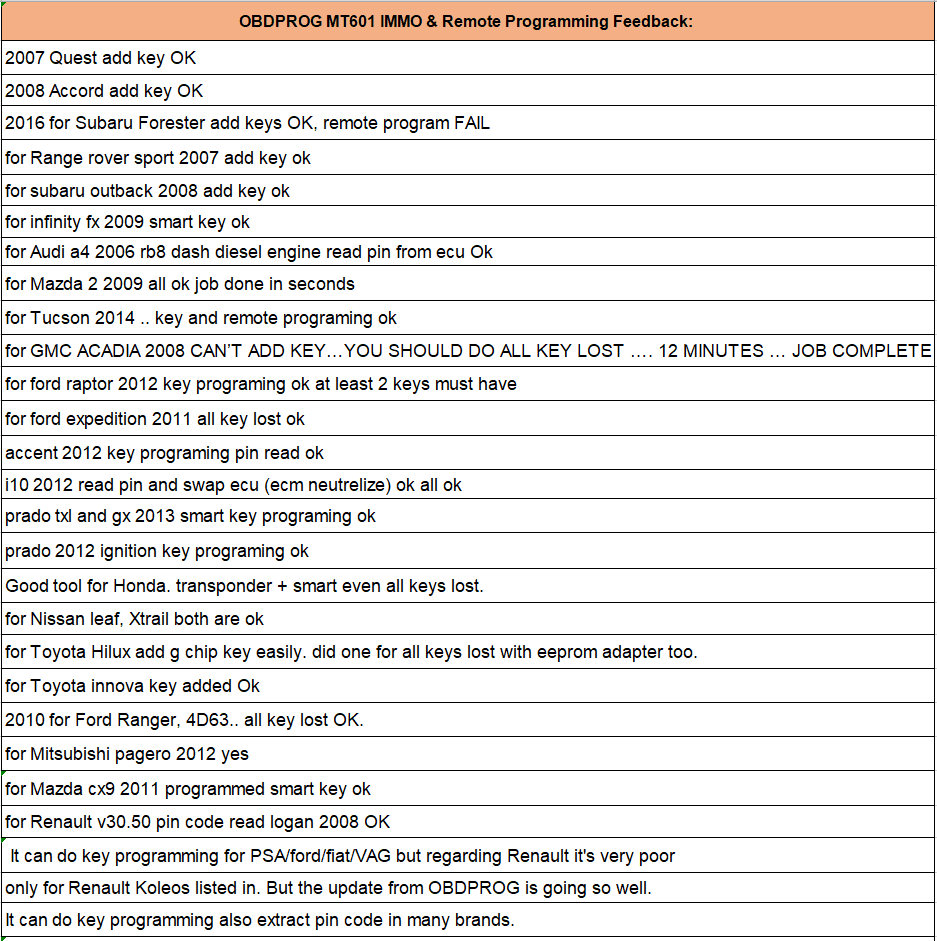 | OBDPROG MT601 IMMO & Remote Programming Feedback: |
|---|
| 2007 Quest add key OK |
| 2008 Accord add key OK |
| 2016 for Subaru Forester add keys OK, remote program FAIL |
| for Range rover sport 2007 add key ok |
| for subaru outback 2008 add key ok |
| for infinity fx 2009 smart key ok |
| for Audi a4 2006 rb8 dash diesel engine read pin from ecu Ok |
| for Mazda 2 2009 all ok job done in seconds |
| for Tucson 2014 .. key and remote programing ok |
| for GMC ACADIA 2008 CAN'T ADD KEY…YOU SHOULD DO ALL KEY LOST …. 12 MINUTES … JOB COMPLETE |
| for ford raptor 2012 key programing ok at least 2 keys must have |
| for ford expedition 2011 all key lost ok |
| accent 2012 key programing pin read ok |
| i10 2012 read pin and swap ecu (ecm neutrelize) ok all ok |
| prado txl and gx 2013 smart key programing ok |
| prado 2012 ignition key programing ok |
| Good tool for Honda. transponder + smart even all keys lost. |
| for Nissan leaf, Xtrail both are ok |
| for Toyota Hilux add g chip key easily. did one for all keys lost with eeprom adapter too. |
| for Toyota innova key added Ok |
| 2010 for Ford Ranger, 4D63.. all key lost OK. |
| for Mitsubishi pagero 2012 yes |
| for Mazda cx9 2011 programmed smart key ok |
| for Renault v30.50 pin code read logan 2008 OK |
| It can do key programming for PSA/ford/fiat/VAG but regarding Renault it's very poor |
| only for Renault Koleos listed in. But the update from OBDPROG is going so well. |
| It can do key programming also extract pin code in many brands. |